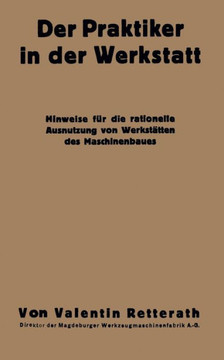 Der Praktiker in der Werkstatt

Hinweise für die rationelle Ausnutzung von Werkstätten des Maschinenbaues

Von Valentin Retterath
Direktor der Magdeburger Werkzeugmaschinenfabrik A.-G.